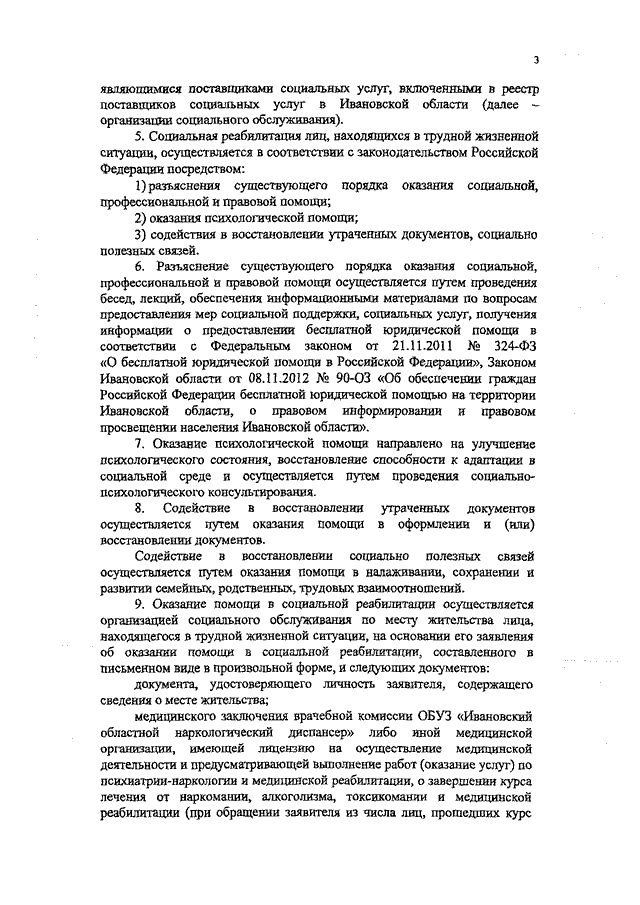 3

являющимися поставщиками социальных услуг, включенными в реестр поставщиков социальных услуг в Ивановской области (далее – организации социального обслуживания).

5. Социальная реабилитация лиц, находящихся в трудной жизненной ситуации, осуществляется в соответствии с законодательством Российской Федерации посредством:

1) разъяснения существующего порядка оказания социальной, профессиональной и правовой помощи;

2) оказания психологической помощи;

3) содействия в восстановлении утраченных документов, социально полезных связей.

6. Разъяснение существующего порядка оказания социальной, профессиональной и правовой помощи осуществляется путем проведения бесед, лекций, обеспечения информационными материалами по вопросам предоставления мер социальной поддержки, социальных услуг, получения информации о предоставлении бесплатной юридической помощи в соответствии с Федеральным законом от 21.11.2011 № 324-ФЗ «О бесплатной юридической помощи в Российской Федерации», Законом Ивановской области от 08.11.2012 № 90-ОЗ «Об обеспечении граждан Российской Федерации бесплатной юридической помощью на территории Ивановской области, о правовом информировании и правовом просвещении населения Ивановской области».

7. Оказание психологической помощи направлено на улучшение психологического состояния, восстановление способности к адаптации в социальной среде и осуществляется путем проведения социально-психологического консультирования.

8. Содействие в восстановлении утраченных документов осуществляется путем оказания помощи в оформлении и (или) восстановлении документов.

Содействие в восстановлении социально полезных связей осуществляется путем оказания помощи в налаживании, сохранении и развитии семейных, родственных, трудовых взаимоотношений.

9. Оказание помощи в социальной реабилитации осуществляется организацией социального обслуживания по месту жительства лица, находящегося в трудной жизненной ситуации, на основании его заявления об оказании помощи в социальной реабилитации, составленного в письменном виде в произвольной форме, и следующих документов:

документа, удостоверяющего личность заявителя, содержащего сведения о месте жительства;

медицинского заключения врачебной комиссии ОБУЗ «Ивановский областной наркологический диспансер» либо иной медицинской организации, имеющей лицензию на осуществление медицинской деятельности и предусматривающей выполнение работ (оказание услуг) по психиатрии-наркологии и медицинской реабилитации, о завершении курса лечения от наркомании, алкоголизма, токсикомании и медицинской реабилитации (при обращении заявителя из числа лиц, прошедших курс